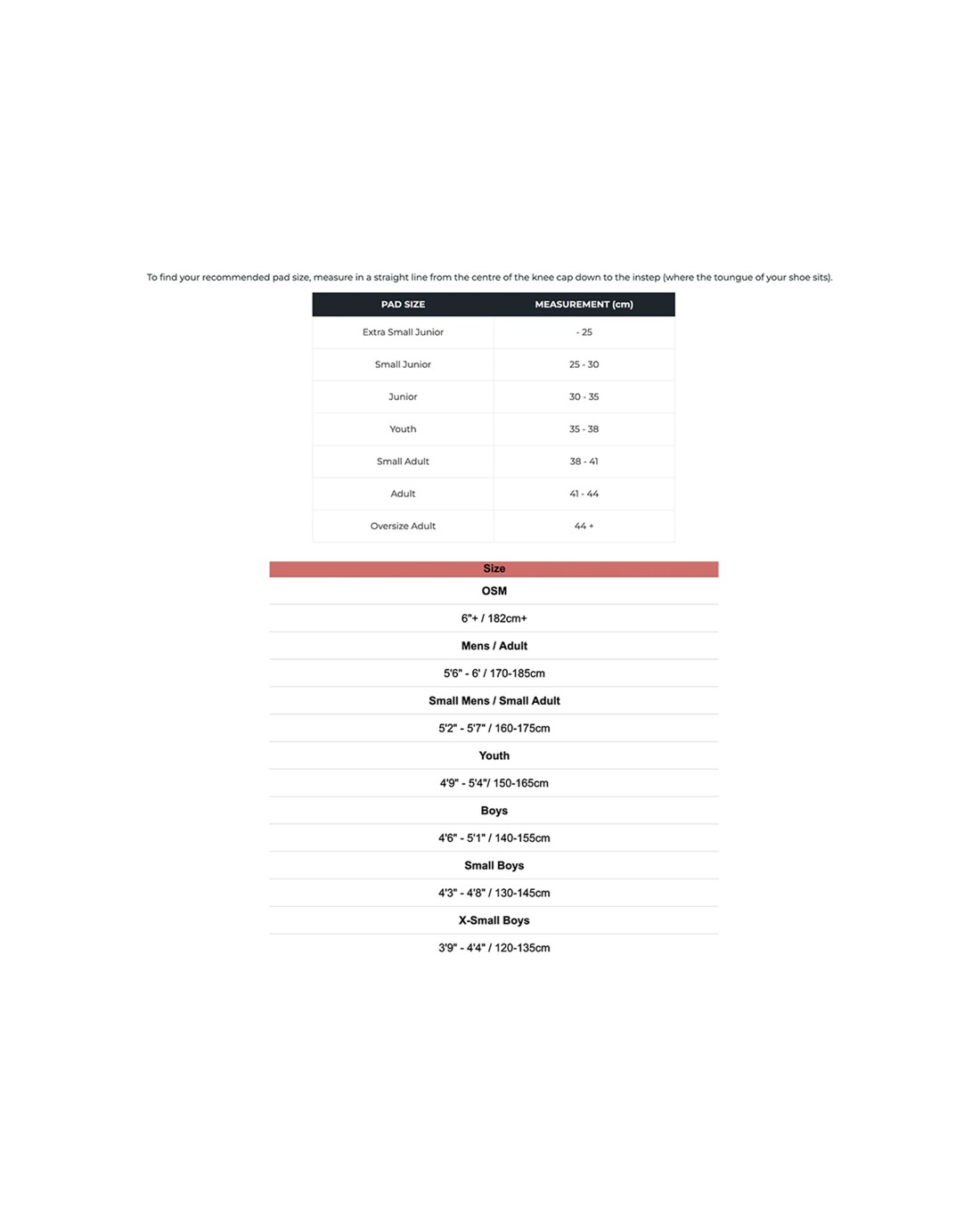 To find your recommended pad size, measure in a straight line from the centre of the knee cap down to the instep (where the toungue of your shoe sits).

| PAD SIZE | MEASUREMENT (cm) |
|---|---|
| Extra Small Junior | - 25 |
| Small Junior | 25 - 30 |
| Junior | 30 - 35 |
| Youth | 35 - 38 |
| Small Adult | 38 - 41 |
| Adult | 41 - 44 |
| Oversize Adult | 44 + |

| Size |
|---|
| OSM |
| 6"+ / 182cm+ |
| Mens / Adult |
| 5'6" - 6' / 170-185cm |
| Small Mens / Small Adult |
| 5'2" - 5'7" / 160-175cm |
| Youth |
| 4'9" - 5'4"/ 150-165cm |
| Boys |
| 4'6" - 5'1" / 140-155cm |
| Small Boys |
| 4'3" - 4'8" / 130-145cm |
| X-Small Boys |
| 3'9" - 4'4" / 120-135cm |